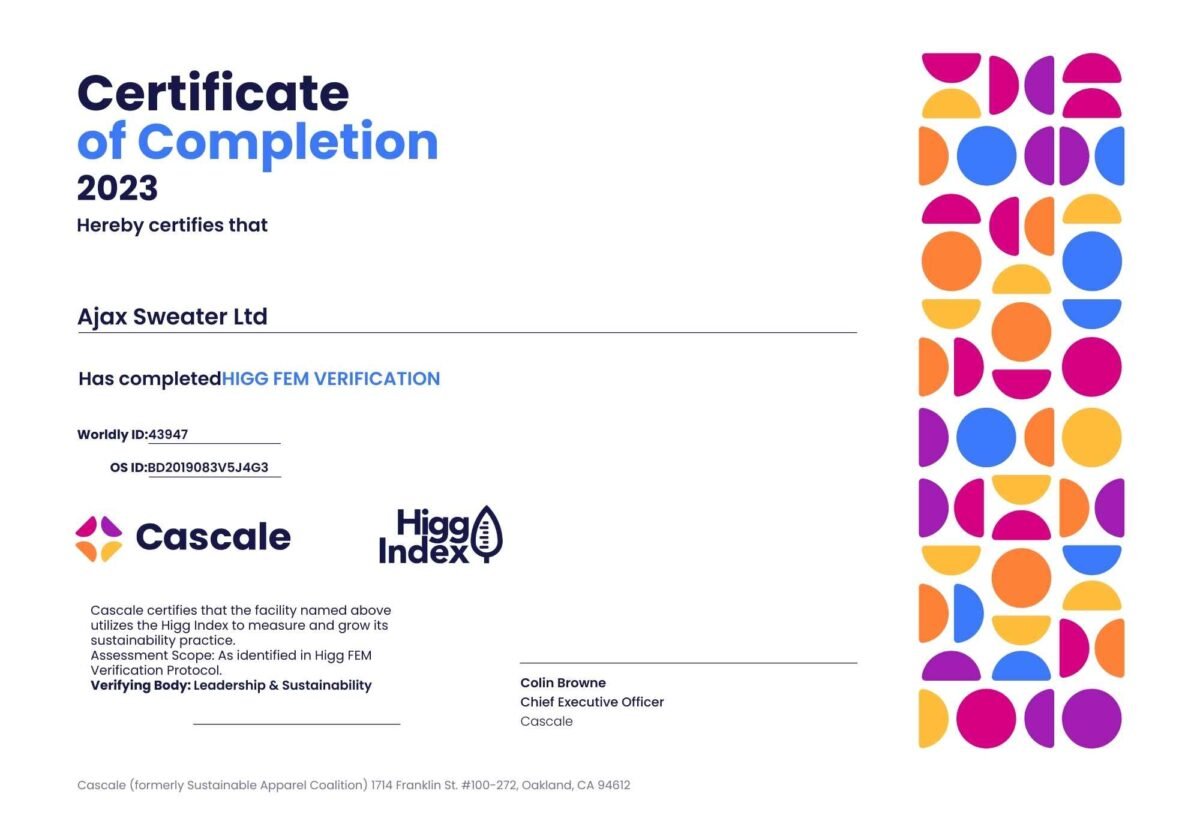 Certificate of Completion 2023

Hereby certifies that

Ajax Sweater Ltd

Has completedHIGG FEM VERIFICATION

Worldly ID:43947

OS ID:BD2019083V5J4G3

Cascale

Higg Index

Cascale certifies that the facility named above utilizes the Higg Index to measure and grow its sustainability practice.
Assessment Scope: As identified in Higg FEM Verification Protocol.
Verifying Body: Leadership & Sustainability

Colin Browne
Chief Executive Officer
Cascale

Cascale (formerly Sustainable Apparel Coalition) 1714 Franklin St. #100-272, Oakland, CA 94612